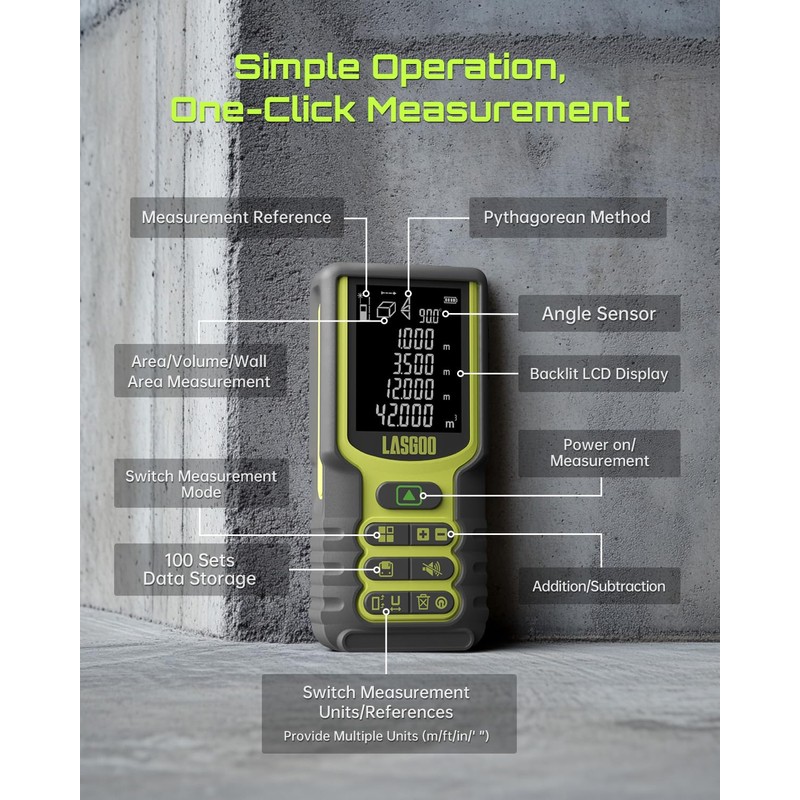 Simple Operation, One-Click Measurement

Measurement Reference

Pythagorean Method

Angle Sensor

Area/Volume/Wall Area Measurement

Backlit LCD Display

90.0°

1.000 m

3.500 m

12.000 m

42.000 $m^3$

LASGOO

Power on/ Measurement

Switch Measurement Mode

100 Sets Data Storage

Addition/Subtraction

Switch Measurement Units/References

Provide Multiple Units (m/ft/in/' ")